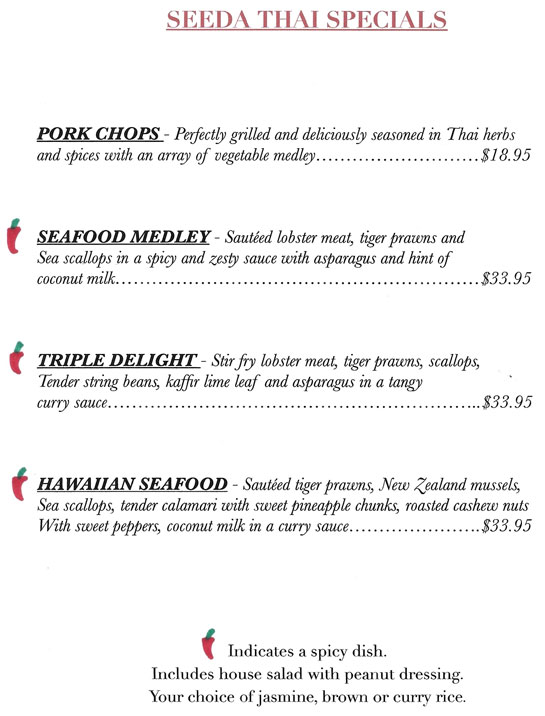 SEEDA THAI SPECIALS

PORK CHOPS - Perfectly grilled and deliciously seasoned in Thai herbs and spices with an array of vegetable medley $18.95

SEAFOOD MEDLEY - Sautéed lobster meat, tiger prawns and Sea scallops in a spicy and zesty sauce with asparagus and hint of coconut milk $33.95

TRIPLE DELIGHT - Stir fry lobster meat, tiger prawns, scallops, Tender string beans, kaffir lime leaf and asparagus in a tangy curry sauce $33.95

HAWAIIAN SEAFOOD - Sautéed tiger prawns, New Zealand mussels, Sea scallops, tender calamari with sweet pineapple chunks, roasted cashew nuts With sweet peppers, coconut milk in a curry sauce $33.95

Indicates a spicy dish.
Includes house salad with peanut dressing.
Your choice of jasmine, brown or curry rice.